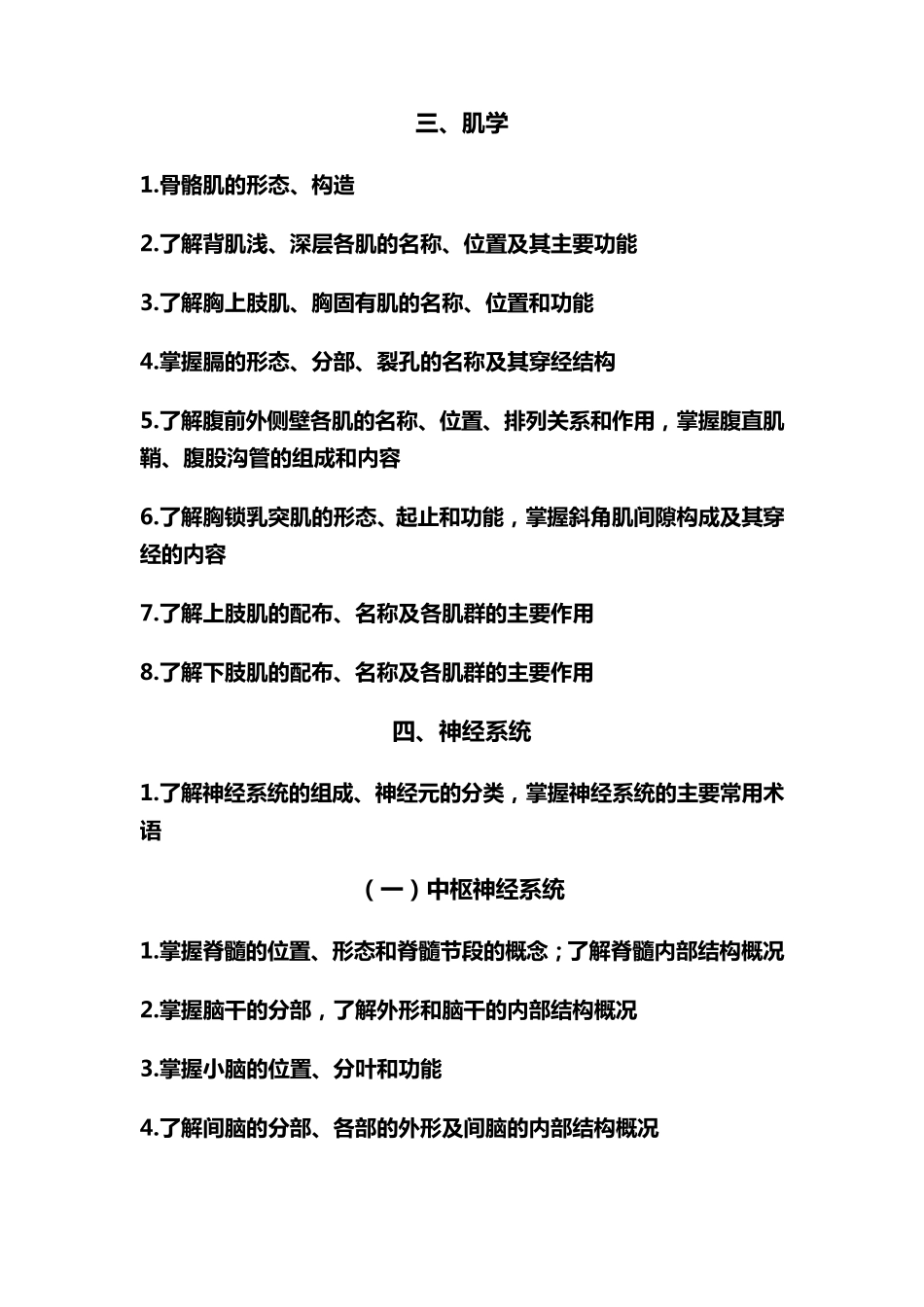 三、肌学

1.骨骼肌的形态、构造

2.了解背肌浅、深层各肌的名称、位置及其主要功能

3.了解胸上肢肌、胸固有肌的名称、位置和功能

4.掌握膈的形态、分部、裂孔的名称及其穿经结构

5.了解腹前外侧壁各肌的名称、位置、排列关系和作用，掌握腹直肌鞘、腹股沟管的组成和内容

6.了解胸锁乳突肌的形态、起止和功能，掌握斜角肌间隙构成及其穿经的内容

7.了解上肢肌的配布、名称及各肌群的主要作用

8.了解下肢肌的配布、名称及各肌群的主要作用

四、神经系统

1.了解神经系统的组成、神经元的分类，掌握神经系统的主要常用术语

（一）中枢神经系统

1.掌握脊髓的位置、形态和脊髓节段的概念；了解脊髓内部结构概况

2.掌握脑干的分部，了解外形和脑干的内部结构概况

3.掌握小脑的位置、分叶和功能

4.了解间脑的分部、各部的外形及间脑的内部结构概况